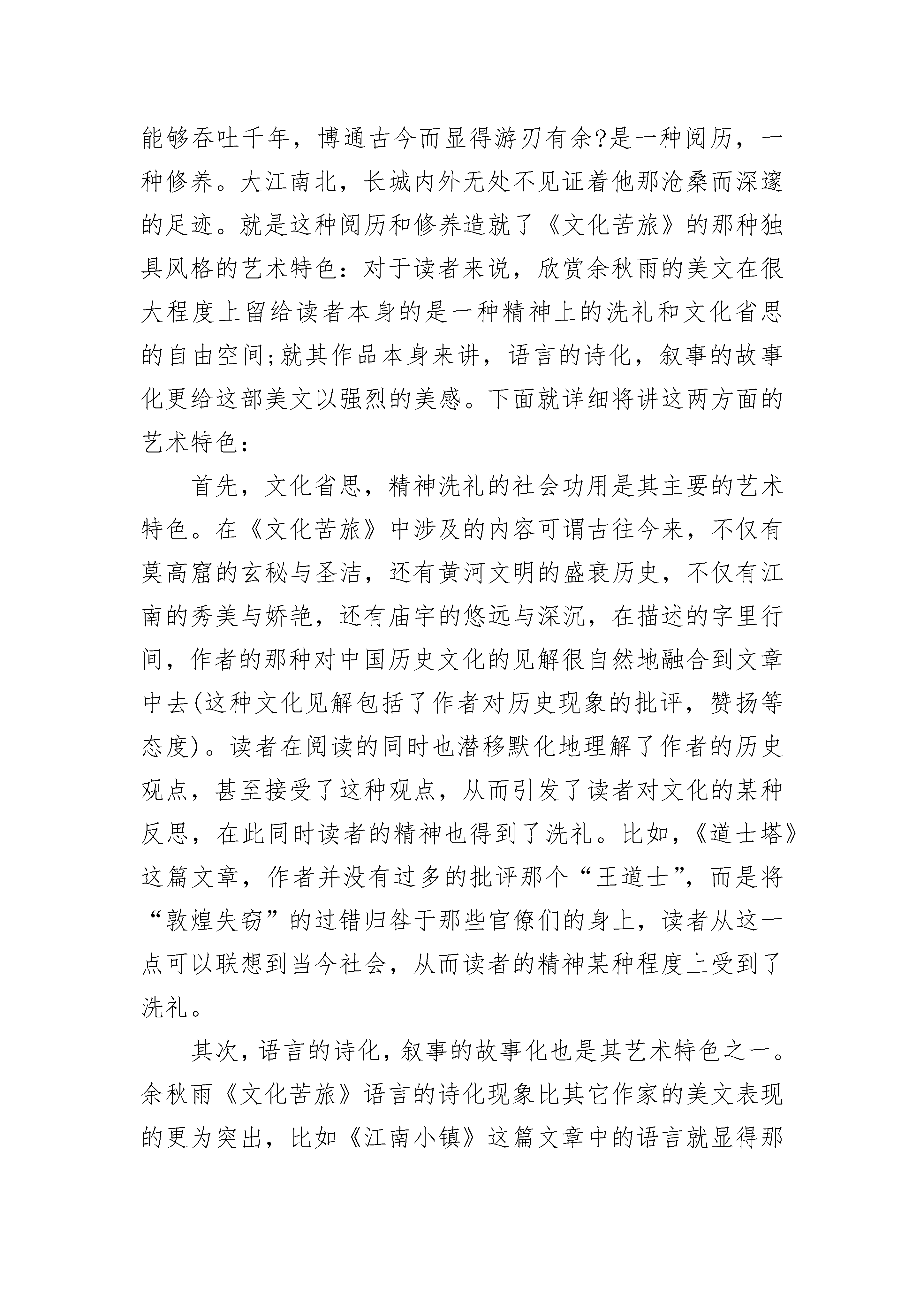 能够吞吐千年，博通古今而显得游刃有余?是一种阅历，一种修养。大江南北，长城内外无处不见证着他那沧桑而深邃的足迹。就是这种阅历和修养造就了《文化苦旅》的那种独具风格的艺术特色：对于读者来说，欣赏余秋雨的美文在很大程度上留给读者本身的是一种精神上的洗礼和文化省思的自由空间;就其作品本身来讲，语言的诗化，叙事的故事化更给这部美文以强烈的美感。下面就详细将讲这两方面的艺术特色：

首先，文化省思，精神洗礼的社会功用是其主要的艺术特色。在《文化苦旅》中涉及的内容可谓古往今来，不仅有莫高窟的玄秘与圣洁，还有黄河文明的盛衰历史，不仅有江南的秀美与娇艳，还有庙宇的悠远与深沉，在描述的字里行间，作者的那种对中国历史文化的见解很自然地融合到文章中去(这种文化见解包括了作者对历史现象的批评，赞扬等态度)。读者在阅读的同时也潜移默化地理解了作者的历史观点，甚至接受了这种观点，从而引发了读者对文化的某种反思，在此同时读者的精神也得到了洗礼。比如，《道士塔》这篇文章，作者并没有过多的批评那个“王道士”，而是将“敦煌失窃”的过错归咎于那些官僚们的身上，读者从这一点可以联想到当今社会，从而读者的精神某种程度上受到了洗礼。

其次，语言的诗化，叙事的故事化也是其艺术特色之一。余秋雨《文化苦旅》语言的诗化现象比其它作家的美文表现的更为突出，比如《江南小镇》这篇文章中的语言就显得那